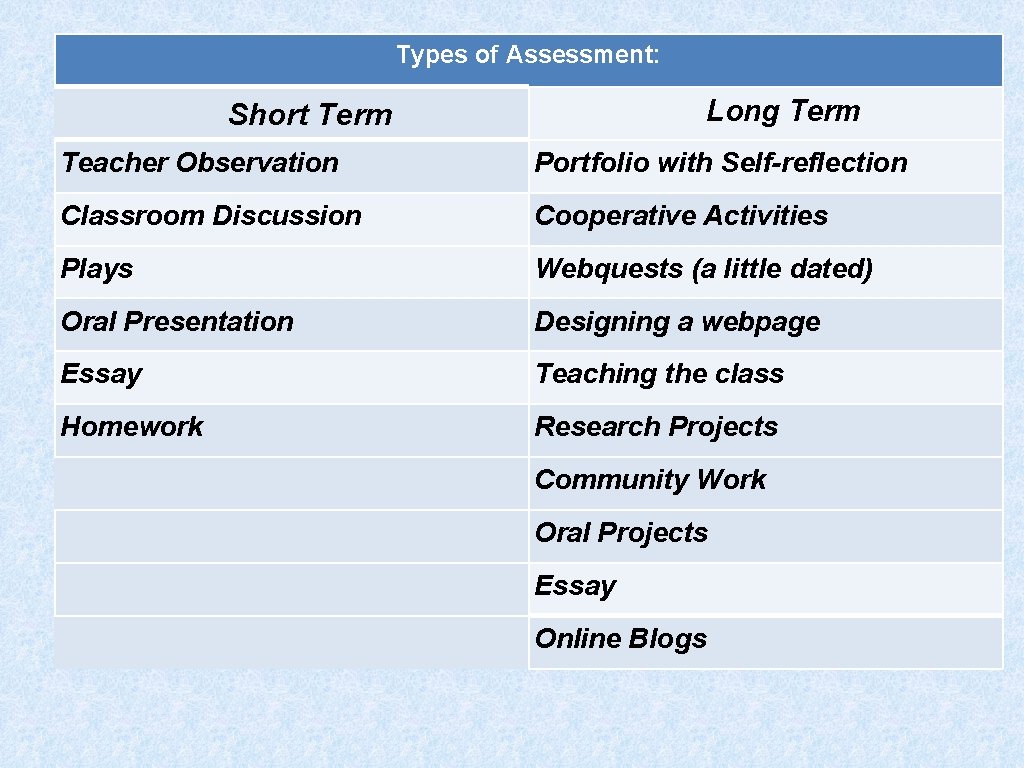 Types of Assessment:

| Short Term | Long Term |
|---|---|
| Teacher Observation | Portfolio with Self-reflection |
| Classroom Discussion | Cooperative Activities |
| Plays | Webquests (a little dated) |
| Oral Presentation | Designing a webpage |
| Essay | Teaching the class |
| Homework | Research Projects |
| | Community Work |
| | Oral Projects |
| | Essay |
| | Online Blogs |